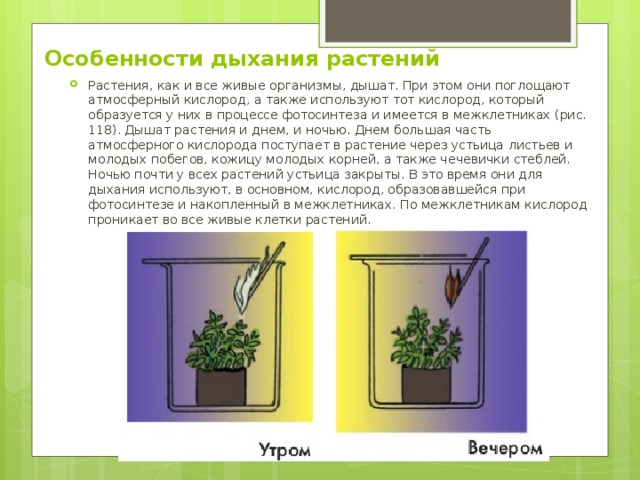 Особенности дыхания растений

Растения, как и все живые организмы, дышат. При этом они поглощают атмосферный кислород, а также используют тот кислород, который образуется у них в процессе фотосинтеза и имеется в межклетниках (рис. 118). Дышат растения и днем, и ночью. Днем большая часть атмосферного кислорода поступает в растение через устьица листьев и молодых побегов, кожицу молодых корней, а также чечевички стеблей. Ночью почти у всех растений устьица закрыты. В это время они для дыхания используют, в основном, кислород, образовавшейся при фотосинтезе и накопленный в межклетниках. По межклетникам кислород проникает во все живые клетки растений.

Утром

Вечером